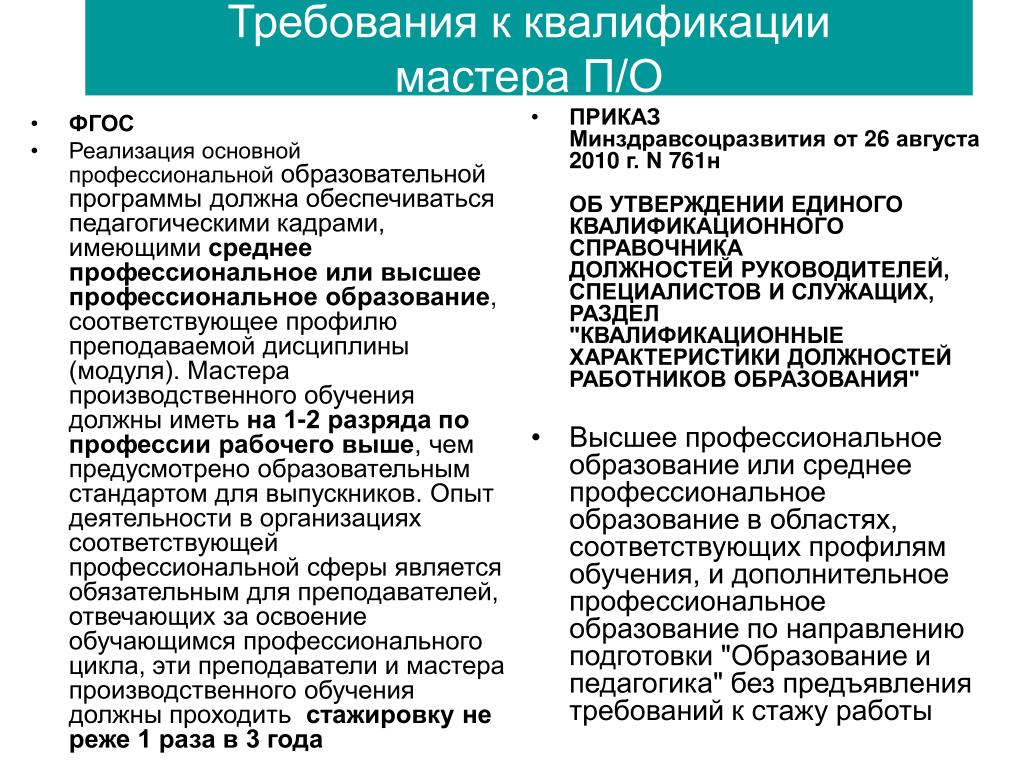 Требования к квалификации мастера П/О

• ФГОС
• Реализация основной профессиональной образовательной программы должна обеспечиваться педагогическими кадрами, имеющими среднее профессиональное или высшее профессиональное образование, соответствующее профилю преподаваемой дисциплины (модуля). Мастера производственного обучения должны иметь на 1-2 разряда по профессии рабочего выше, чем предусмотрено образовательным стандартом для выпускников. Опыт деятельности в организациях соответствующей профессиональной сферы является обязательным для преподавателей, отвечающих за освоение обучающимся профессионального цикла, эти преподаватели и мастера производственного обучения должны проходить стажировку не реже 1 раза в 3 года

• ПРИКАЗ Минздравсоцразвития от 26 августа 2010 г. N 761н

ОБ УТВЕРЖДЕНИИ ЕДИНОГО КВАЛИФИКАЦИОННОГО СПРАВОЧНИКА ДОЛЖНОСТЕЙ РУКОВОДИТЕЛЕЙ, СПЕЦИАЛИСТОВ И СЛУЖАЩИХ, РАЗДЕЛ "КВАЛИФИКАЦИОННЫЕ ХАРАКТЕРИСТИКИ ДОЛЖНОСТЕЙ РАБОТНИКОВ ОБРАЗОВАНИЯ"

• Высшее профессиональное образование или среднее профессиональное образование в областях, соответствующих профилям обучения, и дополнительное профессиональное образование по направлению подготовки "Образование и педагогика" без предъявления требований к стажу работы